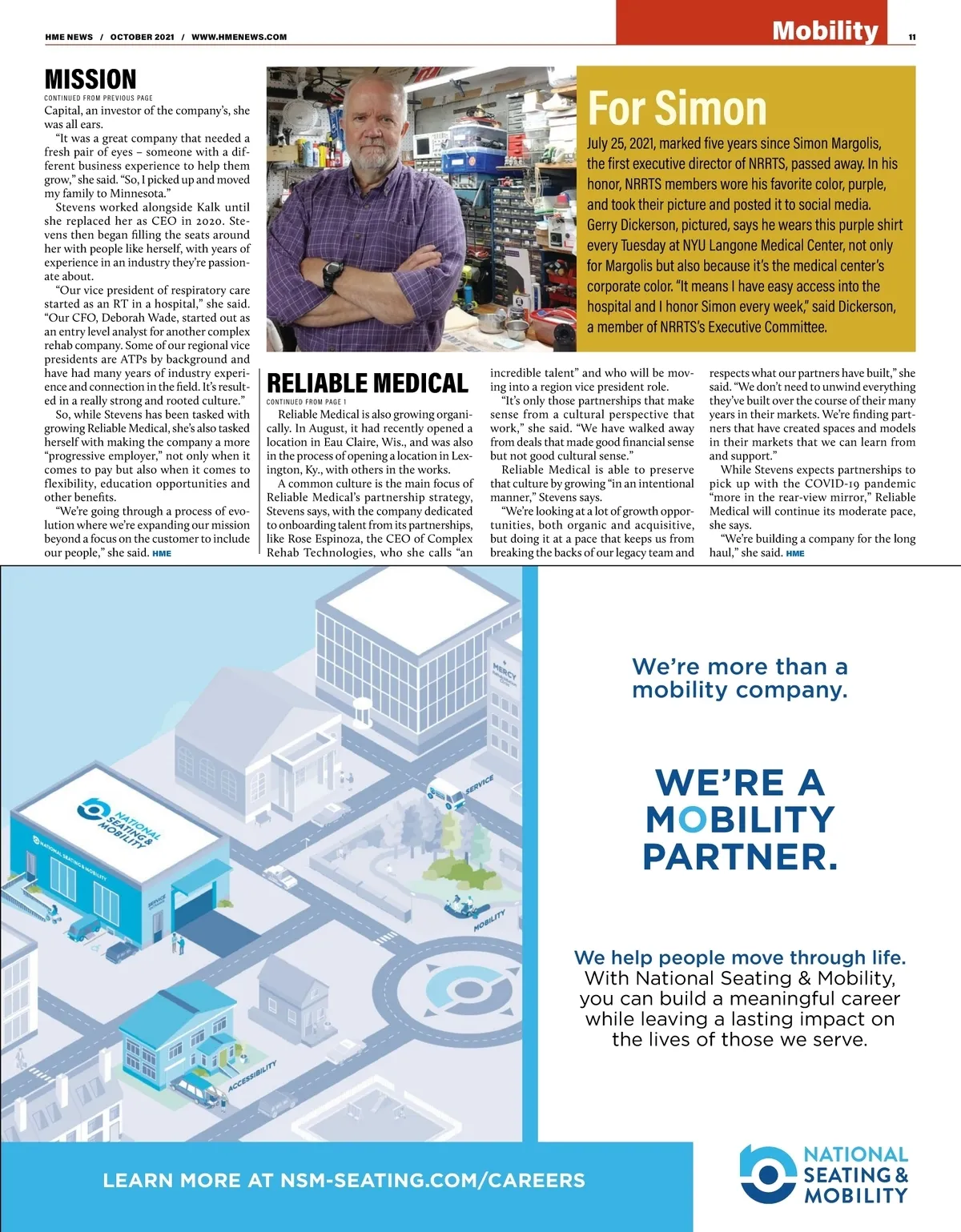 HME NEWS / OCTOBER 2021 / WWW.HMENEWS.COM

Mobility

11

MISSION

CONTINUED FROM PREVIOUS PAGE

Capital, an investor of the company's, she was all ears.

"It was a great company that needed a fresh pair of eyes – someone with a different business experience to help them grow," she said. "So, I picked up and moved my family to Minnesota."

Stevens worked alongside Kalk until she replaced her as CEO in 2020. Stevens then began filling the seats around her with people like herself, with years of experience in an industry they're passionate about.

"Our vice president of respiratory care started as an RT in a hospital," she said. "Our CFO, Deborah Wade, started out as an entry level analyst for another complex rehab company. Some of our regional vice presidents are ATPs by background and have had many years of industry experience and connection in the field. It's resulted in a really strong and rooted culture."

So, while Stevens has been tasked with growing Reliable Medical, she's also tasked herself with making the company a more "progressive employer," not only when it comes to pay but also when it comes to flexibility, education opportunities and other benefits.

"We're going through a process of evolution where we're expanding our mission beyond a focus on the customer to include our people," she said. HME

For Simon

July 25, 2021, marked five years since Simon Margolis, the first executive director of NRRTS, passed away. In his honor, NRRTS members wore his favorite color, purple, and took their picture and posted it to social media. Gerry Dickerson, pictured, says he wears this purple shirt every Tuesday at NYU Langone Medical Center, not only for Margolis but also because it's the medical center's corporate color. "It means I have easy access into the hospital and I honor Simon every week," said Dickerson, a member of NRRTS's Executive Committee.

RELIABLE MEDICAL

CONTINUED FROM PAGE 1

Reliable Medical is also growing organically. In August, it had recently opened a location in Eau Claire, Wis., and was also in the process of opening a location in Lexington, Ky., with others in the works.

A common culture is the main focus of Reliable Medical's partnership strategy, Stevens says, with the company dedicated to onboarding talent from its partnerships, like Rose Espinoza, the CEO of Complex Rehab Technologies, who she calls "an incredible talent" and who will be moving into a region vice president role.

"It's only those partnerships that make sense from a cultural perspective that work," she said. "We have walked away from deals that made good financial sense but not good cultural sense."

Reliable Medical is able to preserve that culture by growing "in an intentional manner," Stevens says.

"We're looking at a lot of growth opportunities, both organic and acquisitive, but doing it at a pace that keeps us from breaking the backs of our legacy team and respects what our partners have built," she said. "We don't need to unwind everything they've built over the course of their many years in their markets. We're finding partners that have created spaces and models in their markets that we can learn from and support."

While Stevens expects partnerships to pick up with the COVID-19 pandemic "more in the rear-view mirror," Reliable Medical will continue its moderate pace, she says.

"We're building a company for the long haul," she said. HME

NATIONAL SEATING & MOBILITY

NATIONAL SEATING & MOBILITY

SERVICE

MERCY

SERVICE

MOBILITY

ACCESSIBILITY

We're more than a mobility company.

WE'RE A MOBILITY PARTNER.

We help people move through life. With National Seating & Mobility, you can build a meaningful career while leaving a lasting impact on the lives of those we serve.

LEARN MORE AT NSM-SEATING.COM/CAREERS

NATIONAL SEATING & MOBILITY